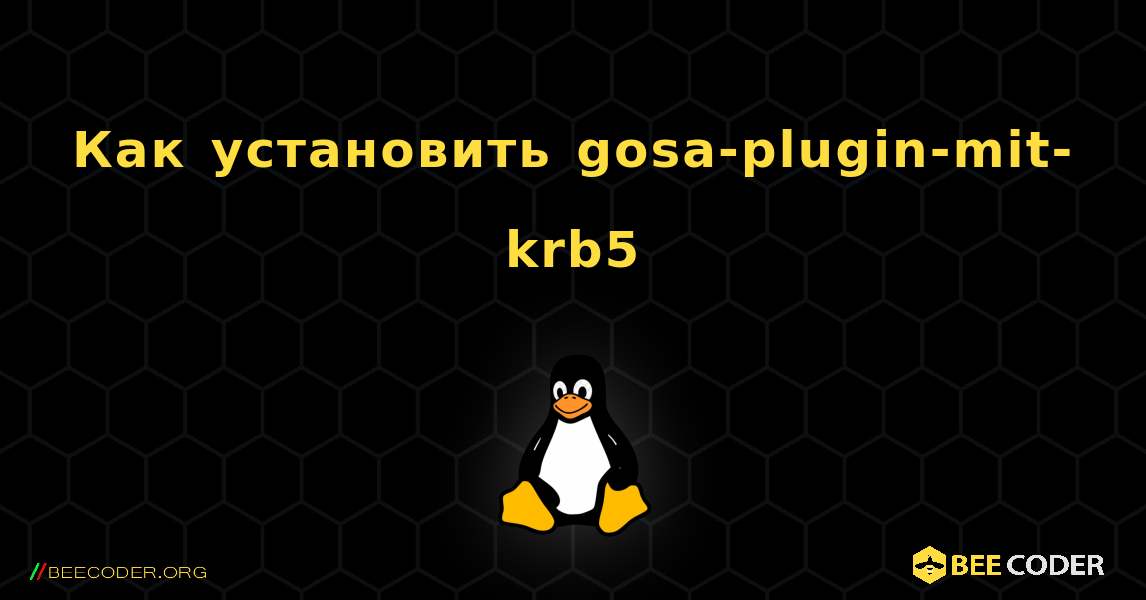 Как установить gosa-plugin-mit-krb5

//BEECODER.ORG

BEE CODER